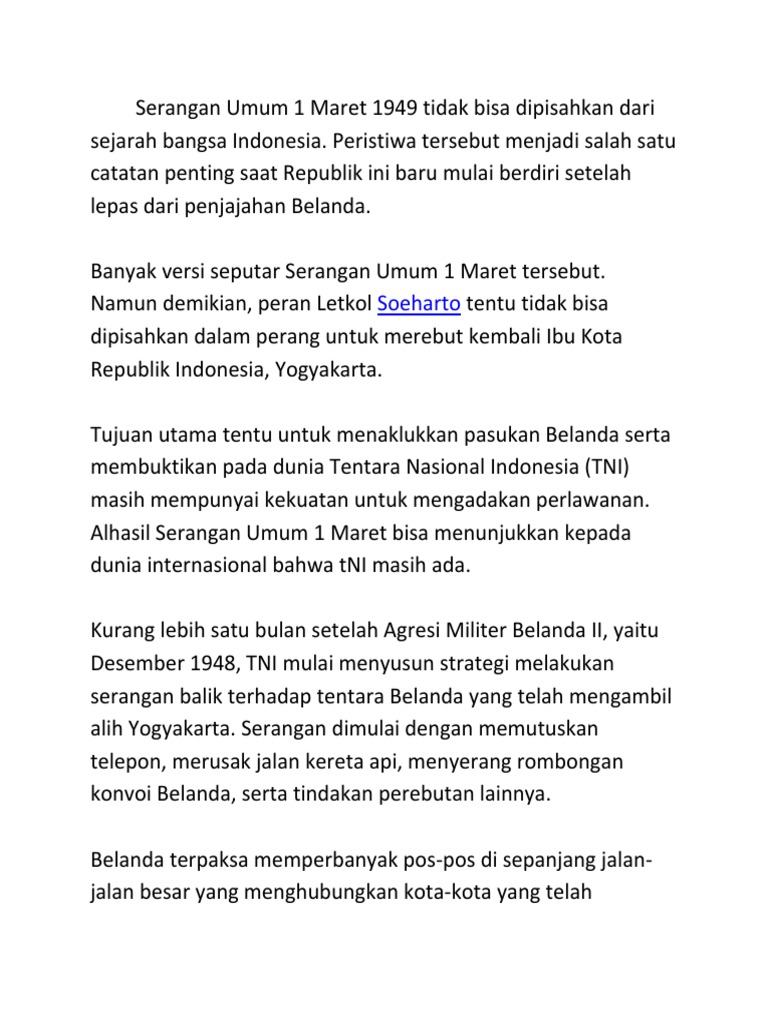 Serangan Umum 1 Maret 1949 tidak bisa dipisahkan dari sejarah bangsa Indonesia. Peristiwa tersebut menjadi salah satu catatan penting saat Republik ini baru mulai berdiri setelah lepas dari penjajahan Belanda.

Banyak versi seputar Serangan Umum 1 Maret tersebut. Namun demikian, peran Letkol Soeharto tentu tidak bisa dipisahkan dalam perang untuk merebut kembali Ibu Kota Republik Indonesia, Yogyakarta.

Tujuan utama tentu untuk menaklukkan pasukan Belanda serta membuktikan pada dunia Tentara Nasional Indonesia (TNI) masih mempunyai kekuatan untuk mengadakan perlawanan. Alhasil Serangan Umum 1 Maret bisa menunjukkan kepada dunia internasional bahwa tNI masih ada.

Kurang lebih satu bulan setelah Agresi Militer Belanda II, yaitu Desember 1948, TNI mulai menyusun strategi melakukan serangan balik terhadap tentara Belanda yang telah mengambil alih Yogyakarta. Serangan dimulai dengan memutuskan telepon, merusak jalan kereta api, menyerang rombongan konvoi Belanda, serta tindakan perebutan lainnya.

Belanda terpaksa memperbanyak pos-pos di sepanjang jalan-jalan besar yang menghubungkan kota-kota yang telah